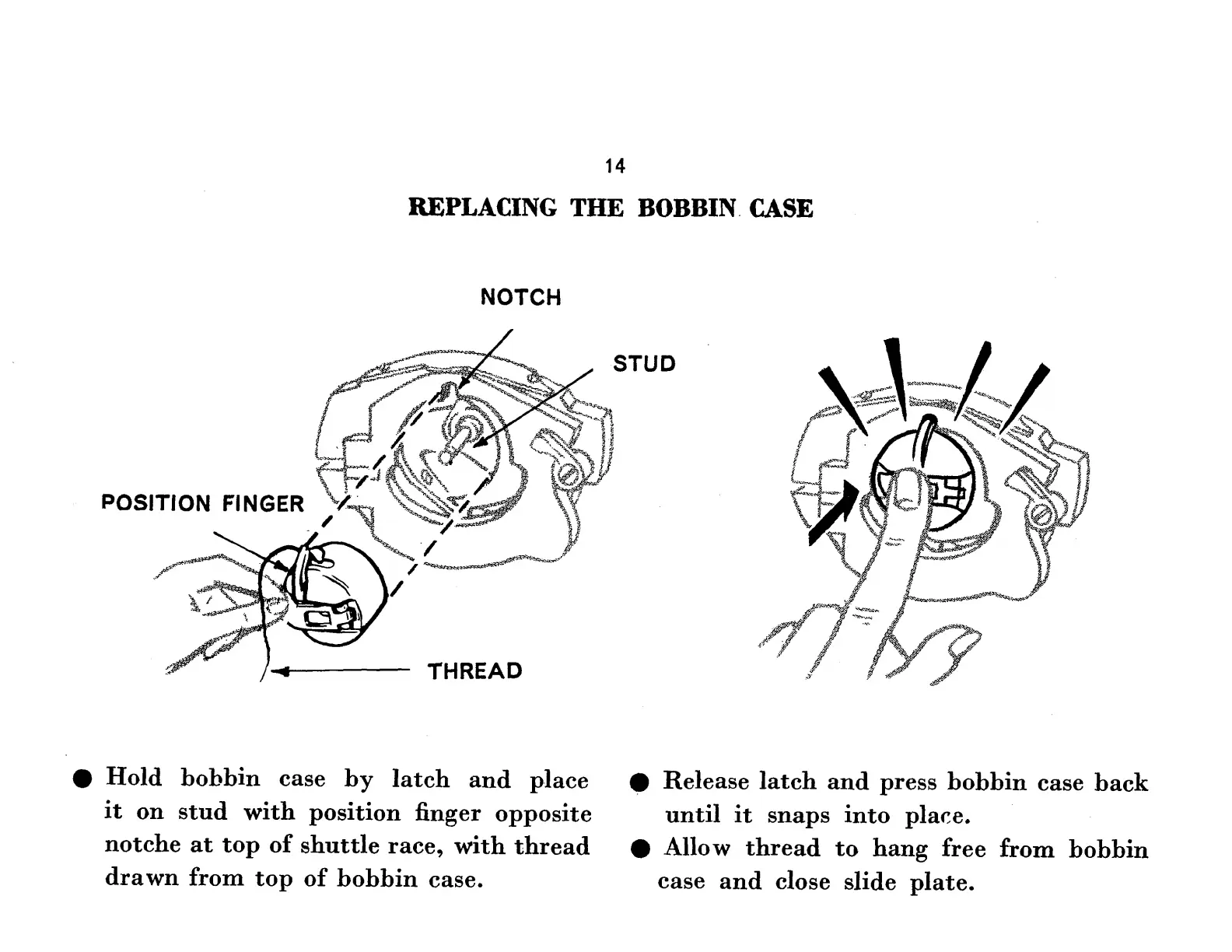 14

REPLACING THE BOBBIN CASE

NOTCH

STUD

POSITION FINGER

THREAD

● Hold bobbin case by latch and place it on stud with position finger opposite notche at top of shuttle race, with thread drawn from top of bobbin case.

● Release latch and press bobbin case back until it snaps into place.

● Allow thread to hang free from bobbin case and close slide plate.